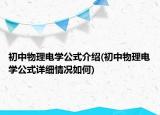 初中物理电学公式介绍(初中物理电学公式详细情况如何)